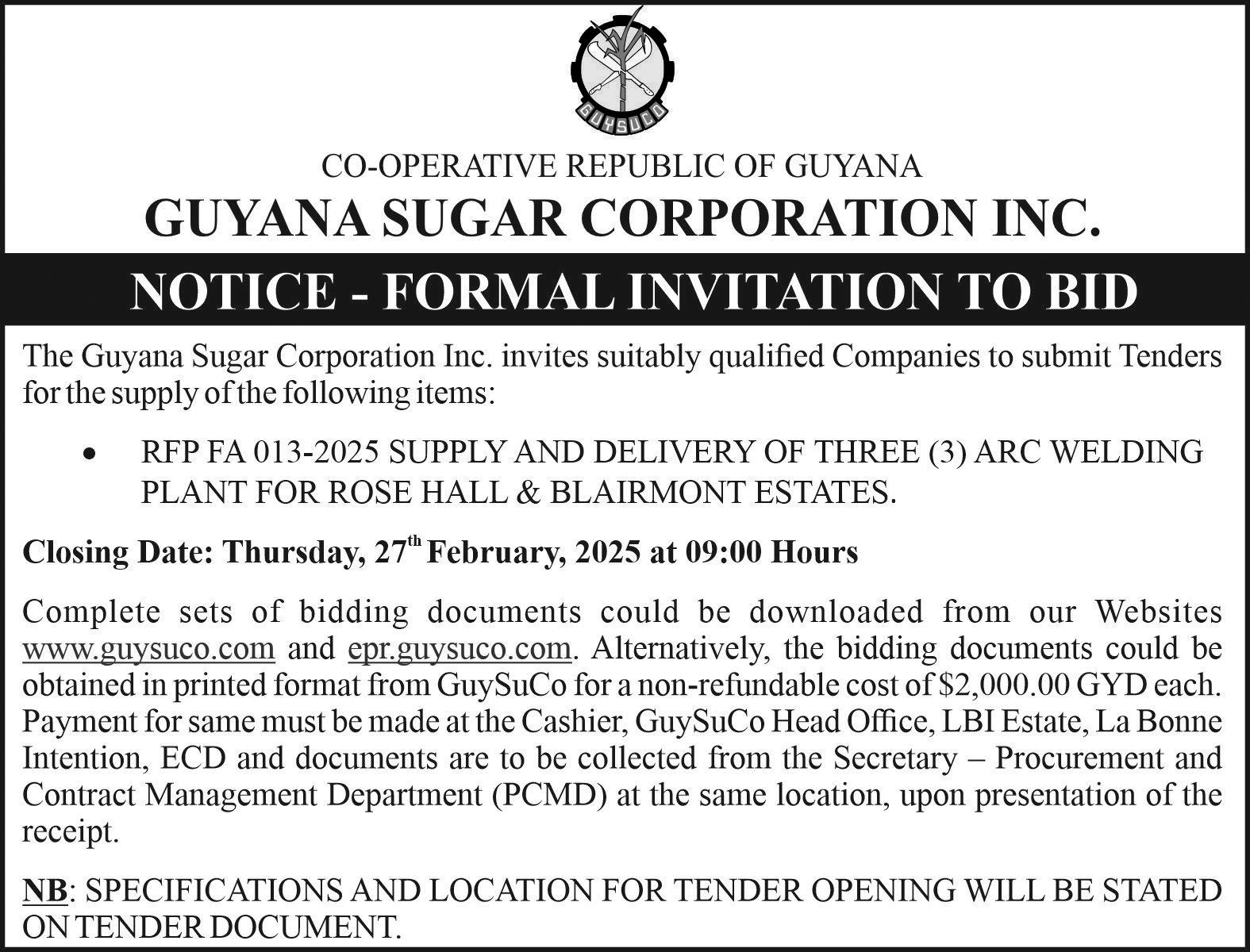 GUYSUCO

CO-OPERATIVE REPUBLIC OF GUYANA
GUYANA SUGAR CORPORATION INC.

NOTICE - FORMAL INVITATION TO BID

The Guyana Sugar Corporation Inc. invites suitably qualified Companies to submit Tenders for the supply of the following items:

• RFP FA 013-2025 SUPPLY AND DELIVERY OF THREE (3) ARC WELDING PLANT FOR ROSE HALL & BLAIRMONT ESTATES.

Closing Date: Thursday, 27$^{th}$ February, 2025 at 09:00 Hours

Complete sets of bidding documents could be downloaded from our Websites www.guysuco.com and epr.guysuco.com. Alternatively, the bidding documents could be obtained in printed format from GuySuCo for a non-refundable cost of $2,000.00 GYD each. Payment for same must be made at the Cashier, GuySuCo Head Office, LBI Estate, La Bonne Intention, ECD and documents are to be collected from the Secretary – Procurement and Contract Management Department (PCMD) at the same location, upon presentation of the receipt.

NB: SPECIFICATIONS AND LOCATION FOR TENDER OPENING WILL BE STATED ON TENDER DOCUMENT.